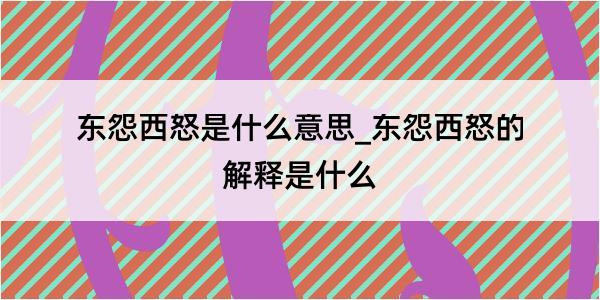 东怨西怒是什么意思_东怨西怒的解释是什么